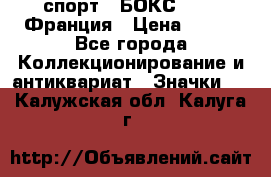 спорт   БОКС
Франция   Цена
Все города
Коллекционирование и антиквариат   Значки
Калужская обл  Калуга г

http://Объявлений.сайт